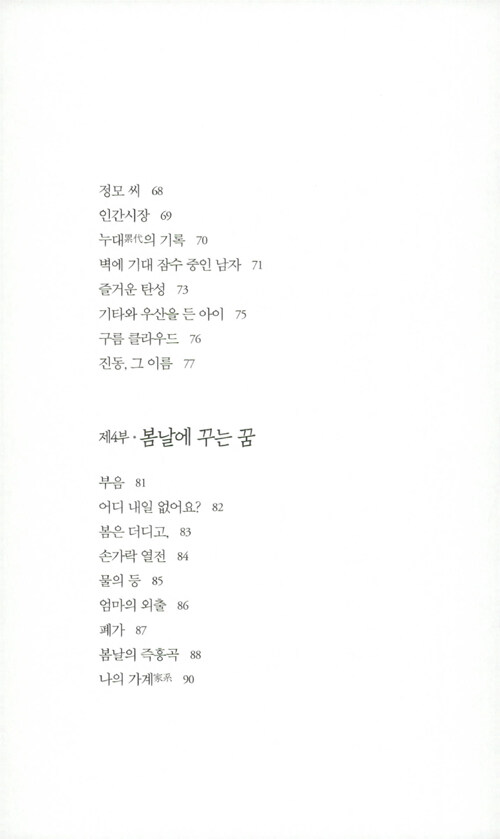 정모 씨 68
인간시장 69
누대累代의 기록 70
벽에 기대 잠수 중인 남자 71
즐거운 탄성 73
기타와 우산을 든 아이 75
구름 클라우드 76
진동, 그 이름 77

제4부 · 봄날에 꾸는 꿈

부음 81
어디 내일 없어요? 82
봄은 더디고, 83
손가락 열전 84
물의 등 85
엄마의 외출 86
폐가 87
봄날의 즉흥곡 88
나의 가계家系 90